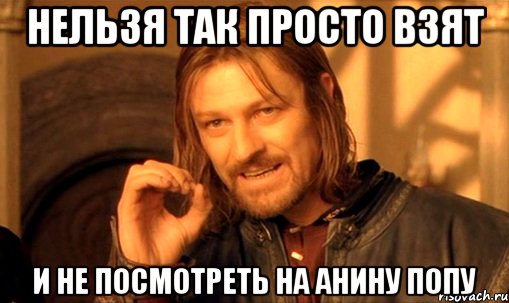 НЕЛЬЗЯ ТАК ПРОСТО ВЗЯТ

И НЕ ПОСМОТРЕТЬ НА АНИНУ ПОПУ

risovach.ru